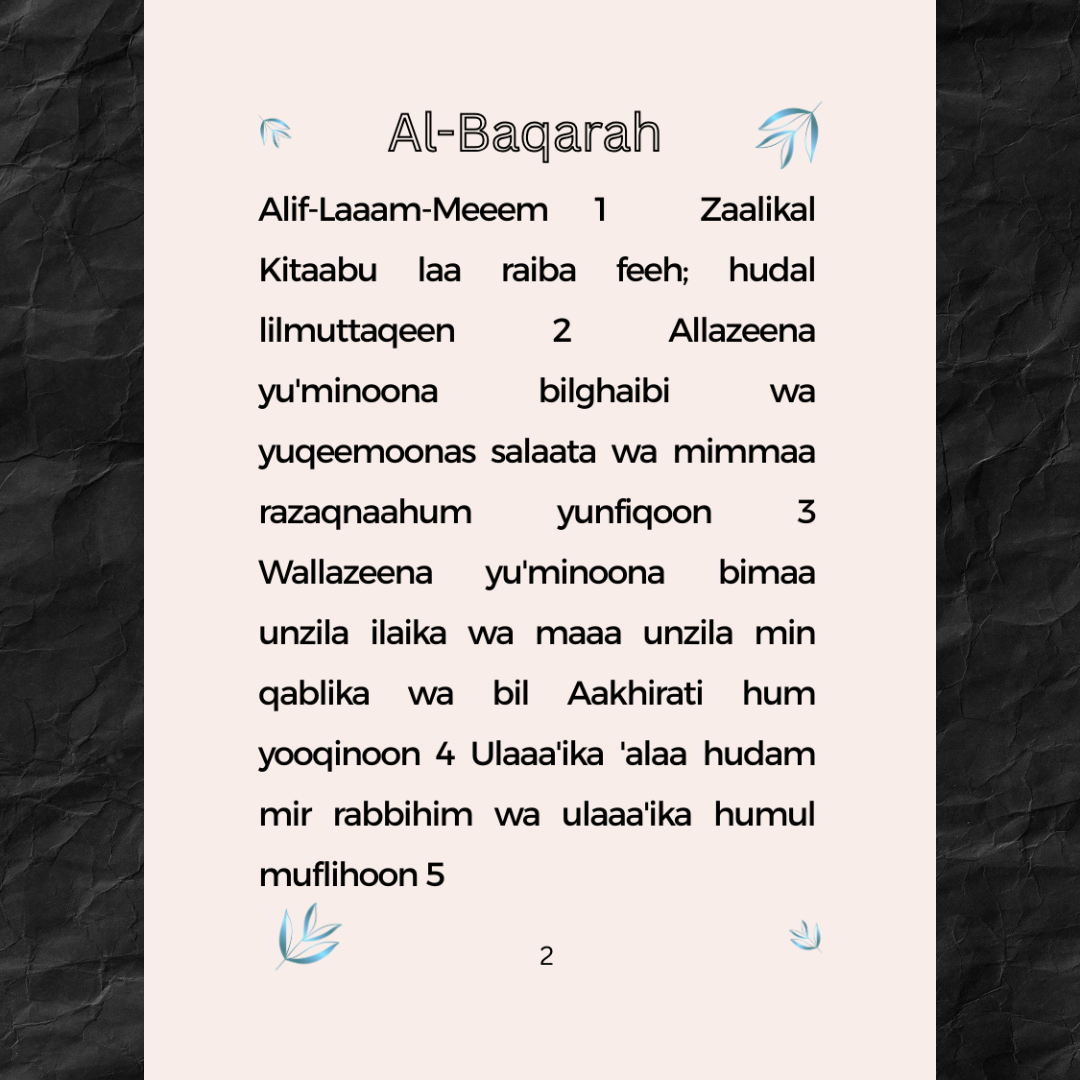 Al-Baqarah

Alif-Laaam-Meeem 1 Zaalikal Kitaabu laa raiba feeh; hudal lilmuttaqeen 2 Allazeena yu'minoona bilghaibi wa yuqeemoonas salaata wa mimmaa razaqnaahum yunfiqoon 3 Wallazeena yu'minoona bimaa unzila ilaika wa maaa unzila min qablika wa bil Aakhirati hum yooqinoon 4 Ulaaa'ika 'alaa hudam mir rabbihim wa ulaaa'ika humul muflihoon 5

2